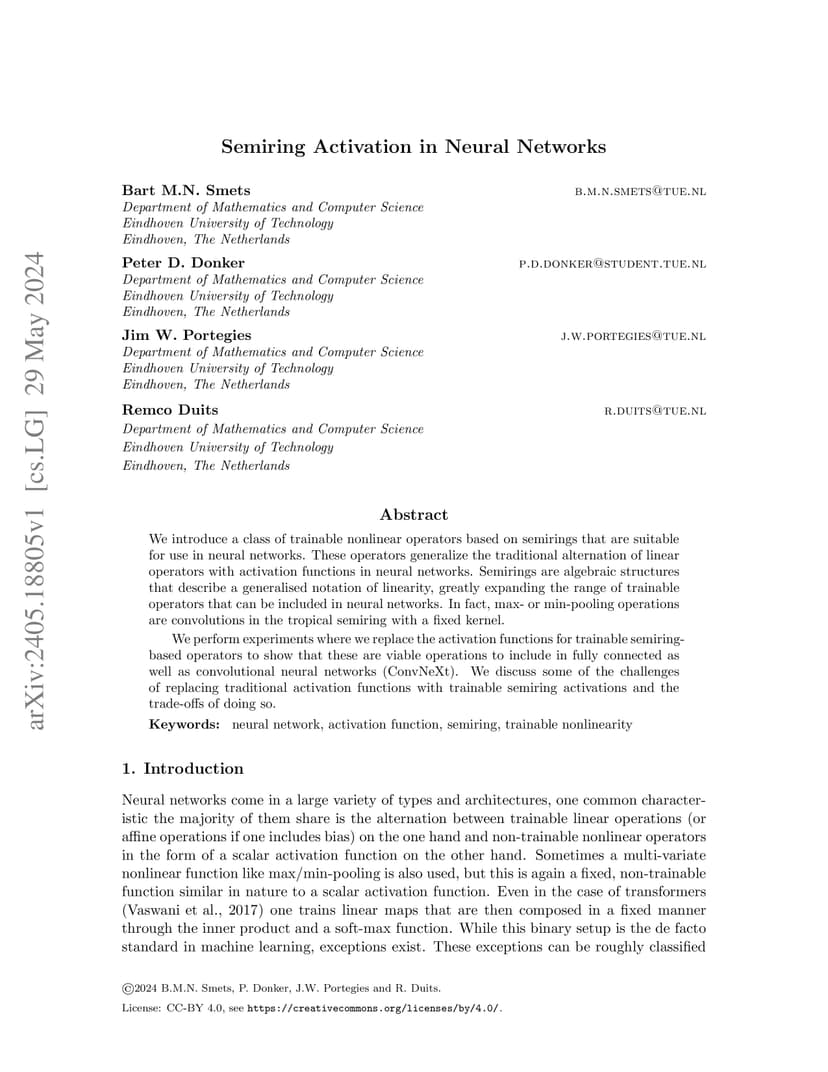 arXiv:2405.18805v1 [cs.LG] 29 May 2024

Semiring Activation in Neural Networks

Bart M.N. Smets B.M.N.SMETS@TUE.NL
Department of Mathematics and Computer Science
Eindhoven University of Technology
Eindhoven, The Netherlands

Peter D. Donker P.D.DONKER@STUDENT.TUE.NL
Department of Mathematics and Computer Science
Eindhoven University of Technology
Eindhoven, The Netherlands

Jim W. Portegies J.W.PORTEGIES@TUE.NL
Department of Mathematics and Computer Science
Eindhoven University of Technology
Eindhoven, The Netherlands

Remco Duits R.DUITS@TUE.NL
Department of Mathematics and Computer Science
Eindhoven University of Technology
Eindhoven, The Netherlands

Abstract

We introduce a class of trainable nonlinear operators based on semirings that are suitable for use in neural networks. These operators generalize the traditional alternation of linear operators with activation functions in neural networks. Semirings are algebraic structures that describe a generalised notation of linearity, greatly expanding the range of trainable operators that can be included in neural networks. In fact, max- or min-pooling operations are convolutions in the tropical semiring with a fixed kernel.

We perform experiments where we replace the activation functions for trainable semiring-based operators to show that these are viable operations to include in fully connected as well as convolutional neural networks (ConvNeXt). We discuss some of the challenges of replacing traditional activation functions with trainable semiring activations and the trade-offs of doing so.

Keywords: neural network, activation function, semiring, trainable nonlinearity

1. Introduction

Neural networks come in a large variety of types and architectures, one common characteristic the majority of them share is the alternation between trainable linear operations (or affine operations if one includes bias) on the one hand and non-trainable nonlinear operators in the form of a scalar activation function on the other hand. Sometimes a multi-variate nonlinear function like max/min-pooling is also used, but this is again a fixed, non-trainable function similar in nature to a scalar activation function. Even in the case of transformers (Vaswani et al., 2017) one trains linear maps that are then composed in a fixed manner through the inner product and a soft-max function. While this binary setup is the de facto standard in machine learning, exceptions exist. These exceptions can be roughly classified

©2024 B.M.N. Smets, P. Donker, J.W. Portegies and R. Duits.

License: CC-BY 4.0, see https://creativecommons.org/licenses/by/4.0/.